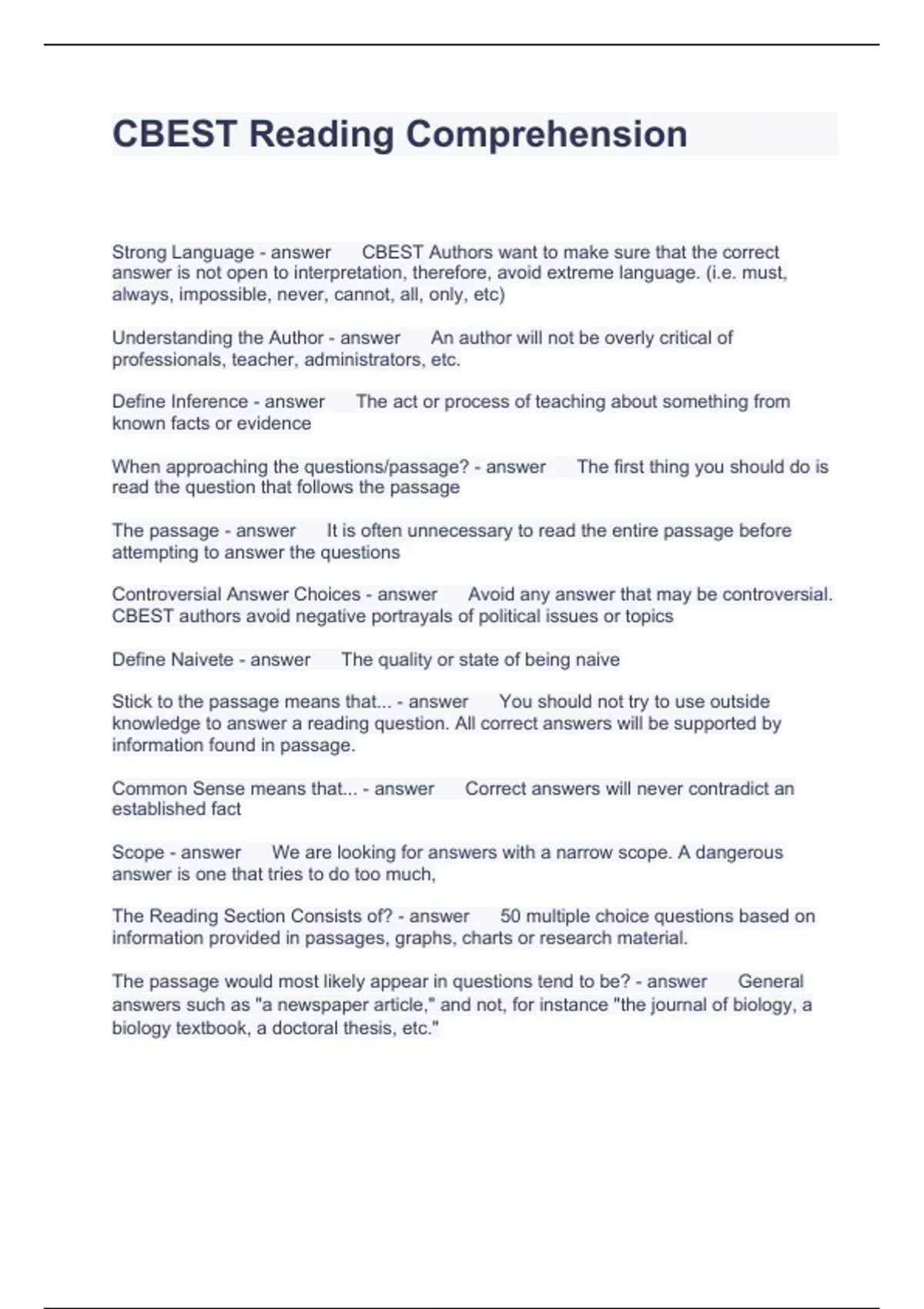 CBEST Reading Comprehension

Strong Language - answer CBEST Authors want to make sure that the correct answer is not open to interpretation, therefore, avoid extreme language. (i.e. must, always, impossible, never, cannot, all, only, etc)

Understanding the Author - answer An author will not be overly critical of professionals, teacher, administrators, etc.

Define Inference - answer The act or process of teaching about something from known facts or evidence

When approaching the questions/passage? - answer The first thing you should do is read the question that follows the passage

The passage - answer It is often unnecessary to read the entire passage before attempting to answer the questions

Controversial Answer Choices - answer Avoid any answer that may be controversial. CBEST authors avoid negative portrayals of political issues or topics

Define Naivete - answer The quality or state of being naive

Stick to the passage means that... - answer You should not try to use outside knowledge to answer a reading question. All correct answers will be supported by information found in passage.

Common Sense means that... - answer Correct answers will never contradict an established fact

Scope - answer We are looking for answers with a narrow scope. A dangerous answer is one that tries to do too much,

The Reading Section Consists of? - answer 50 multiple choice questions based on information provided in passages, graphs, charts or research material.

The passage would most likely appear in questions tend to be? - answer General answers such as "a newspaper article," and not, for instance "the journal of biology, a biology textbook, a doctoral thesis, etc."